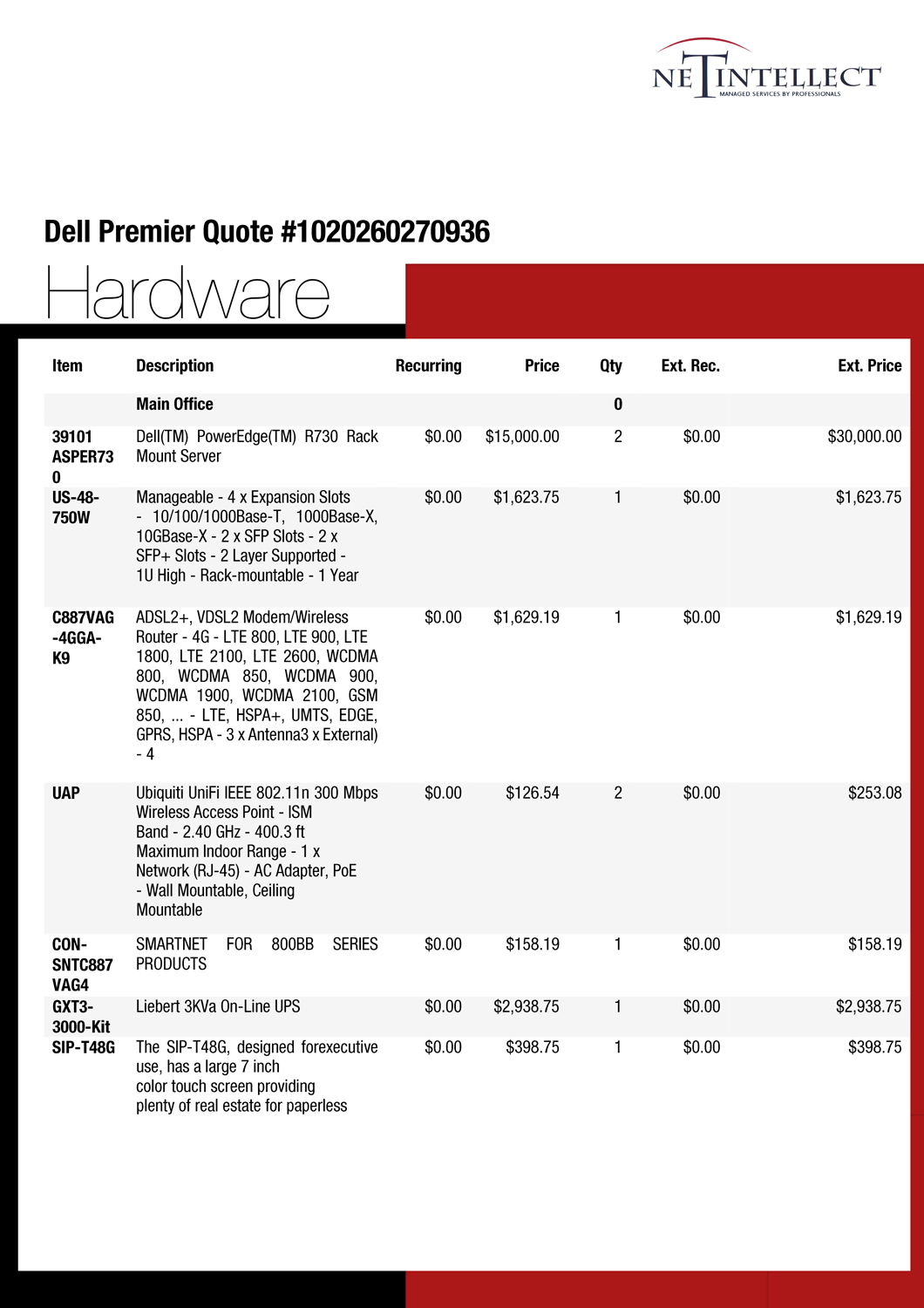 NETINTELLECT
MANAGED SERVICES BY PROFESSIONALS

Dell Premier Quote #1020260270936

Hardware

| Item | Description | Recurring | Price | Qty | Ext. Rec. | Ext. Price |
|---|---|---|---|---|---|---|
| | Main Office | | | 0 | | |
| 39101 ASPER730 | Dell(TM) PowerEdge(TM) R730 Rack Mount Server | $0.00 | $15,000.00 | 2 | $0.00 | $30,000.00 |
| US-48-750W | Manageable - 4 x Expansion Slots - 10/100/1000Base-T, 1000Base-X, 10GBase-X - 2 x SFP Slots - 2 x SFP+ Slots - 2 Layer Supported - 1U High - Rack-mountable - 1 Year | $0.00 | $1,623.75 | 1 | $0.00 | $1,623.75 |
| C887VAG-4GGA-K9 | ADSL2+, VDSL2 Modem/Wireless Router - 4G - LTE 800, LTE 900, LTE 1800, LTE 2100, LTE 2600, WCDMA 800, WCDMA 850, WCDMA 900, WCDMA 1900, WCDMA 2100, GSM 850, ... - LTE, HSPA+, UMTS, EDGE, GPRS, HSPA - 3 x Antenna3 x External) - 4 | $0.00 | $1,629.19 | 1 | $0.00 | $1,629.19 |
| UAP | Ubiquiti UniFi IEEE 802.11n 300 Mbps Wireless Access Point - ISM Band - 2.40 GHz - 400.3 ft Maximum Indoor Range - 1 x Network (RJ-45) - AC Adapter, PoE - Wall Mountable, Ceiling Mountable | $0.00 | $126.54 | 2 | $0.00 | $253.08 |
| CON-SNTC887VAG4 | SMARTNET FOR 800BB SERIES PRODUCTS | $0.00 | $158.19 | 1 | $0.00 | $158.19 |
| GXT3-3000-Kit | Liebert 3KVa On-Line UPS | $0.00 | $2,938.75 | 1 | $0.00 | $2,938.75 |
| SIP-T48G | The SIP-T48G, designed forexecutive use, has a large 7 inch color touch screen providing plenty of real estate for paperless | $0.00 | $398.75 | 1 | $0.00 | $398.75 |